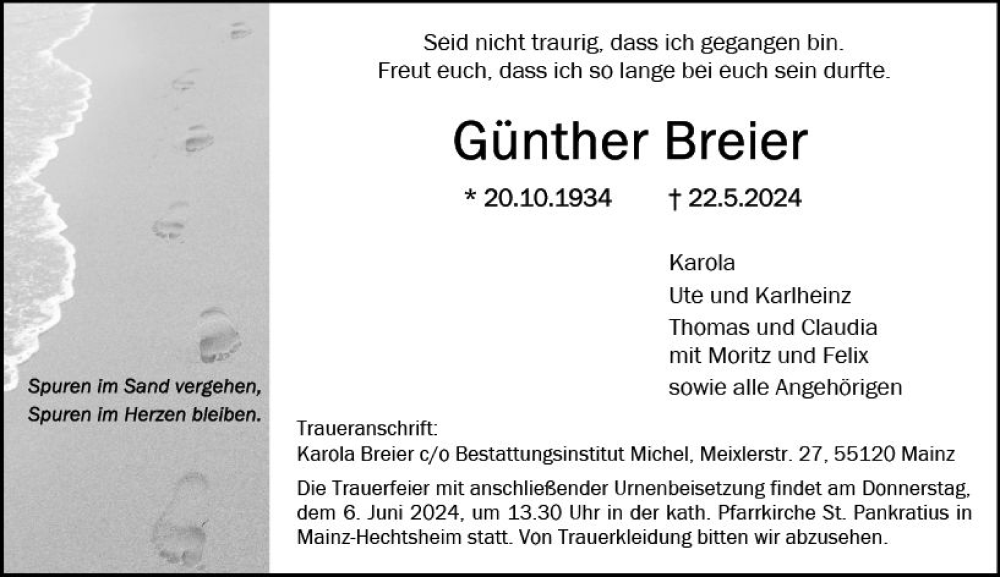 Spuren im Sand vergehen,
Spuren im Herzen bleiben.

Seid nicht traurig, dass ich gegangen bin.
Freut euch, dass ich so lange bei euch sein durfte.

Günther Breier

* 20.10.1934 † 22.5.2024

Karola
Ute und Karlheinz
Thomas und Claudia
mit Moritz und Felix
sowie alle Angehörigen

Traueranschrift:
Karola Breier c/o Bestattungsinstitut Michel, Meixlerstr. 27, 55120 Mainz

Die Trauerfeier mit anschließender Urnenbeisetzung findet am Donnerstag, dem 6. Juni 2024, um 13.30 Uhr in der kath. Pfarrkirche St. Pankratius in Mainz-Hechtsheim statt. Von Trauerkleidung bitten wir abzusehen.